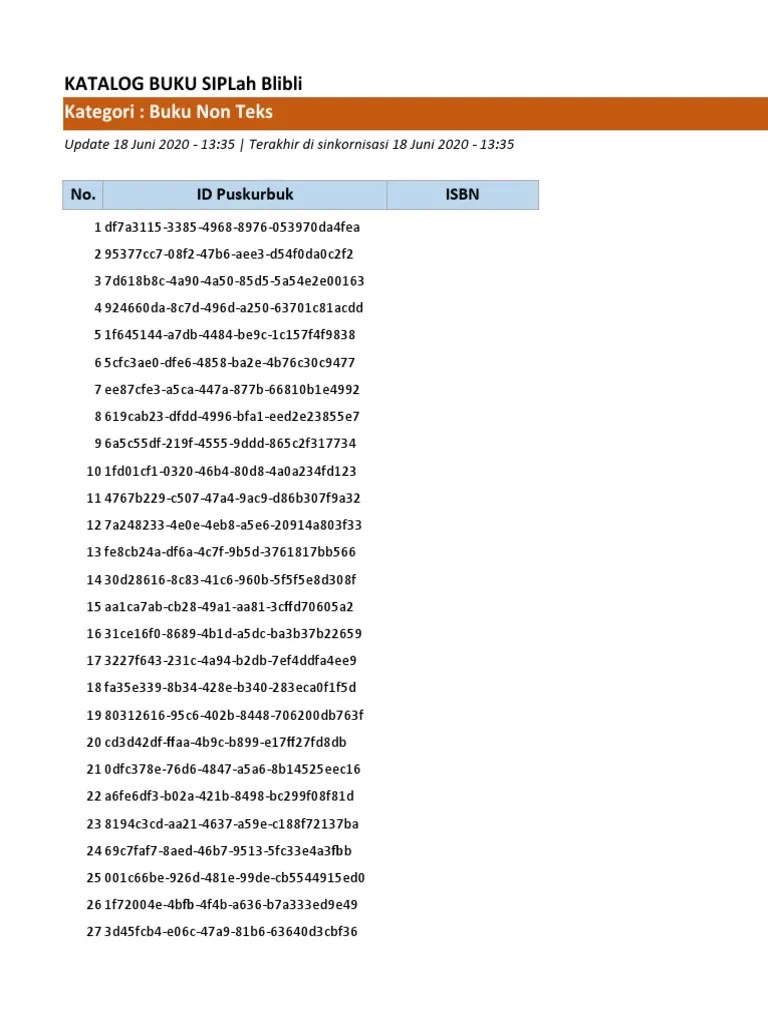 KATALOG BUKU SIPLah Blibli

Kategori : Buku Non Teks

Update 18 Juni 2020 - 13:35 | Terakhir di sinkornisasi 18 Juni 2020 - 13:35

| No. | ID Puskurbuk | ISBN |
|---|---|---|
| 1 | df7a3115-3385-4968-8976-053970da4fea | |
| 2 | 95377cc7-08f2-47b6-aee3-d54f0da0c2f2 | |
| 3 | 7d618b8c-4a90-4a50-85d5-5a54e2e00163 | |
| 4 | 924660da-8c7d-496d-a250-63701c81acdd | |
| 5 | 1f645144-a7db-4484-be9c-1c157f4f9838 | |
| 6 | 5cfc3ae0-dfe6-4858-ba2e-4b76c30c9477 | |
| 7 | ee87cfe3-a5ca-447a-877b-66810b1e4992 | |
| 8 | 619cab23-dfdd-4996-bfa1-eed2e23855e7 | |
| 9 | 6a5c55df-219f-4555-9ddd-865c2f317734 | |
| 10 | 1fd01cf1-0320-46b4-80d8-4a0a234fd123 | |
| 11 | 4767b229-c507-47a4-9ac9-d86b307f9a32 | |
| 12 | 7a248233-4e0e-4eb8-a5e6-20914a803f33 | |
| 13 | fe8cb24a-df6a-4c7f-9b5d-3761817bb566 | |
| 14 | 30d28616-8c83-41c6-960b-5f5f5e8d308f | |
| 15 | aa1ca7ab-cb28-49a1-aa81-3cffd70605a2 | |
| 16 | 31ce16f0-8689-4b1d-a5dc-ba3b37b22659 | |
| 17 | 3227f643-231c-4a94-b2db-7ef4ddfa4ee9 | |
| 18 | fa35e339-8b34-428e-b340-283eca0f1f5d | |
| 19 | 80312616-95c6-402b-8448-706200db763f | |
| 20 | cd3d42df-ffaa-4b9c-b899-e17ff27fd8db | |
| 21 | 0dfc378e-76d6-4847-a5a6-8b14525eec16 | |
| 22 | a6fe6df3-b02a-421b-8498-bc299f08f81d | |
| 23 | 8194c3cd-aa21-4637-a59e-c188f72137ba | |
| 24 | 69c7faf7-8aed-46b7-9513-5fc33e4a3fbb | |
| 25 | 001c66be-926d-481e-99de-cb5544915ed0 | |
| 26 | 1f72004e-4bfb-4f4b-a636-b7a333ed9e49 | |
| 27 | 3d45fcb4-e06c-47a9-81b6-63640d3cbf36 | |